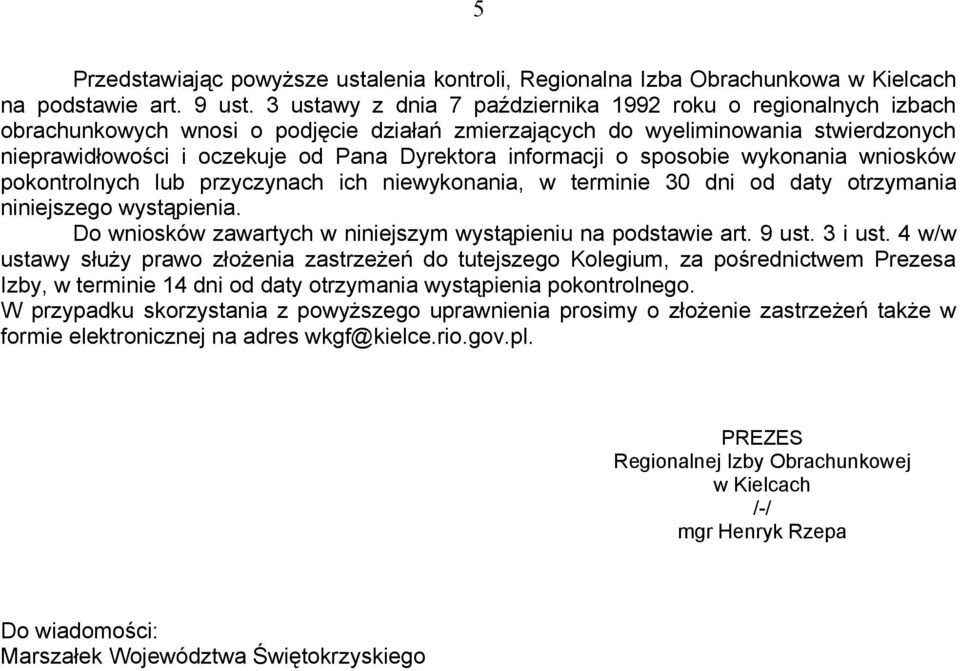 5

Przedstawiając powyższe ustalenia kontroli, Regionalna Izba Obrachunkowa w Kielcach na podstawie art. 9 ust. 3 ustawy z dnia 7 października 1992 roku o regionalnych izbach obrachunkowych wnosi o podjęcie działań zmierzających do wyeliminowania stwierdzonych nieprawidłowości i oczekuje od Pana Dyrektora informacji o sposobie wykonania wniosków pokontrolnych lub przyczynach ich niewykonania, w terminie 30 dni od daty otrzymania niniejszego wystąpienia.

Do wniosków zawartych w niniejszym wystąpieniu na podstawie art. 9 ust. 3 i ust. 4 w/w ustawy służy prawo złożenia zastrzeżeń do tutejszego Kolegium, za pośrednictwem Prezesa Izby, w terminie 14 dni od daty otrzymania wystąpienia pokontrolnego.
W przypadku skorzystania z powyższego uprawnienia prosimy o złożenie zastrzeżeń także w formie elektronicznej na adres wkgf@kielce.rio.gov.pl.

PREZES
Regionalnej Izby Obrachunkowej
w Kielcach
/-/
mgr Henryk Rzepa

Do wiadomości:
Marszałek Województwa Świętokrzyskiego